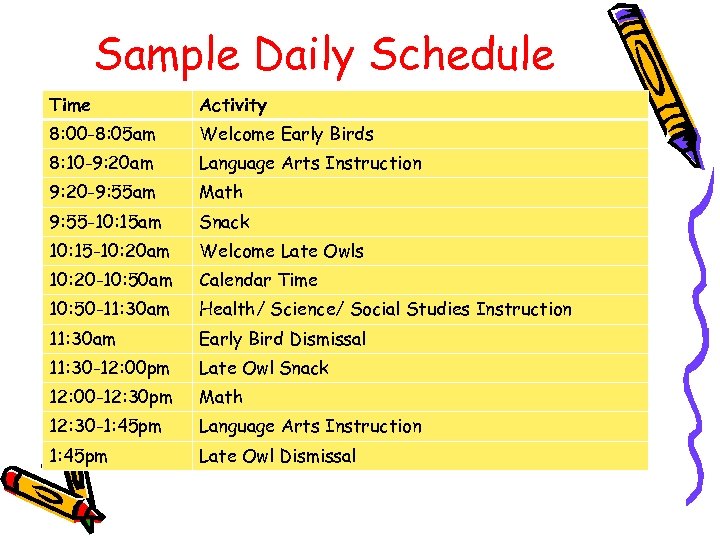 Sample Daily Schedule

| Time | Activity |
|---|---|
| 8:00-8:05am | Welcome Early Birds |
| 8:10-9:20am | Language Arts Instruction |
| 9:20-9:55am | Math |
| 9:55-10:15am | Snack |
| 10:15-10:20am | Welcome Late Owls |
| 10:20-10:50am | Calendar Time |
| 10:50-11:30am | Health/ Science/ Social Studies Instruction |
| 11:30am | Early Bird Dismissal |
| 11:30-12:00pm | Late Owl Snack |
| 12:00-12:30pm | Math |
| 12:30-1:45pm | Language Arts Instruction |
| 1:45pm | Late Owl Dismissal |